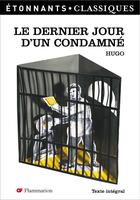 ÉTONNANTS • CLASSIQUES

LE DERNIER JOUR D'UN CONDAMNÉ

HUGO

GF Flammarion

Texte intégral